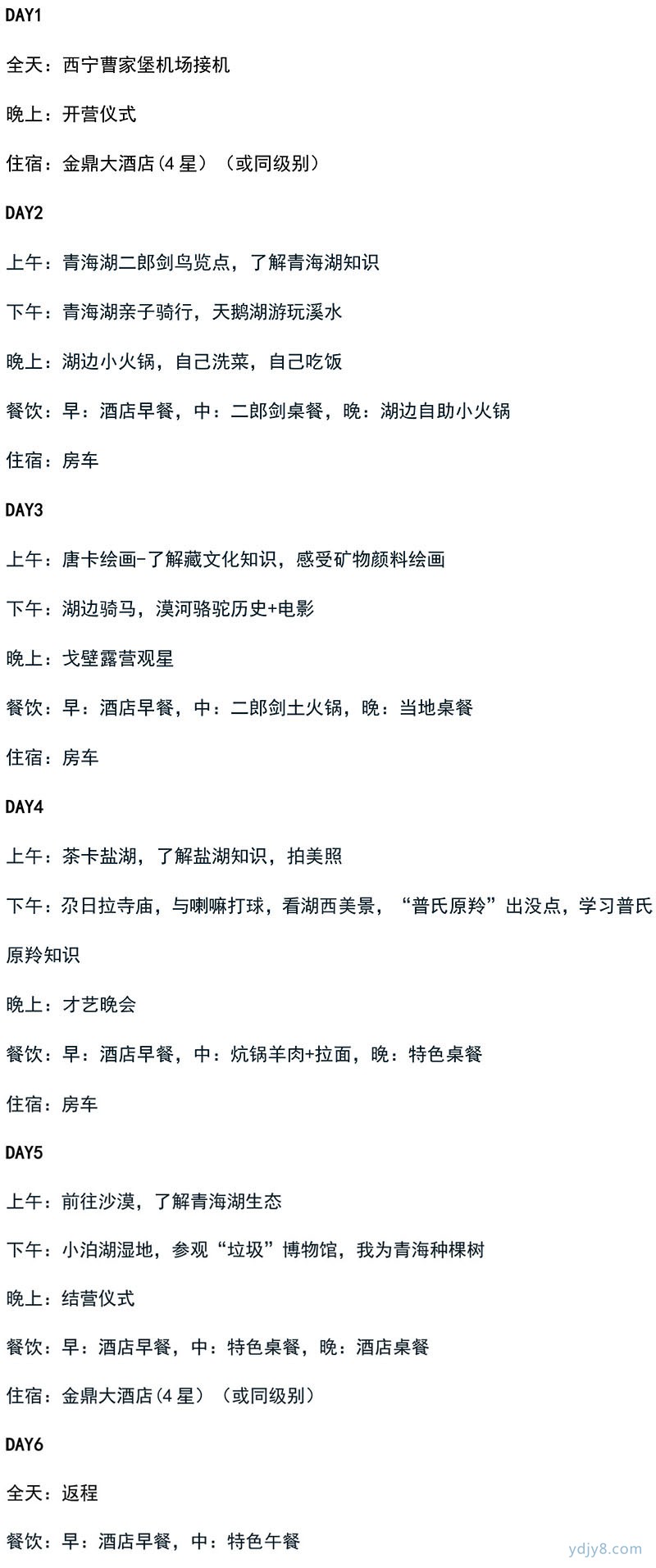 DAY1

全天：西宁曹家堡机场接机

晚上：开营仪式

住宿：金鼎大酒店(4 星）（或同级别）

DAY2

上午：青海湖二郎剑鸟览点，了解青海湖知识

下午：青海湖亲子骑行，天鹅湖游玩溪水

晚上：湖边小火锅，自己洗菜，自己吃饭

餐饮：早：酒店早餐，中：二郎剑桌餐，晚：湖边自助小火锅

住宿：房车

DAY3

上午：唐卡绘画-了解藏文化知识，感受矿物颜料绘画

下午：湖边骑马，漠河骆驼历史+电影

晚上：戈壁露营观星

餐饮：早：酒店早餐，中：二郎剑土火锅，晚：当地桌餐

住宿：房车

DAY4

上午：茶卡盐湖，了解盐湖知识，拍美照

下午：尕日拉寺庙，与喇嘛打球，看湖西美景，“普氏原羚”出没点，学习普氏原羚知识

晚上：才艺晚会

餐饮：早：酒店早餐，中：炕锅羊肉+拉面，晚：特色桌餐

住宿：房车

DAY5

上午：前往沙漠，了解青海湖生态

下午：小泊湖湿地，参观“垃圾”博物馆，我为青海种棵树

晚上：结营仪式

餐饮：早：酒店早餐，中：特色桌餐，晚：酒店桌餐

住宿：金鼎大酒店(4 星）（或同级别）

DAY6

全天：返程

餐饮：早：酒店早餐，中：特色午餐

ydjy8.com